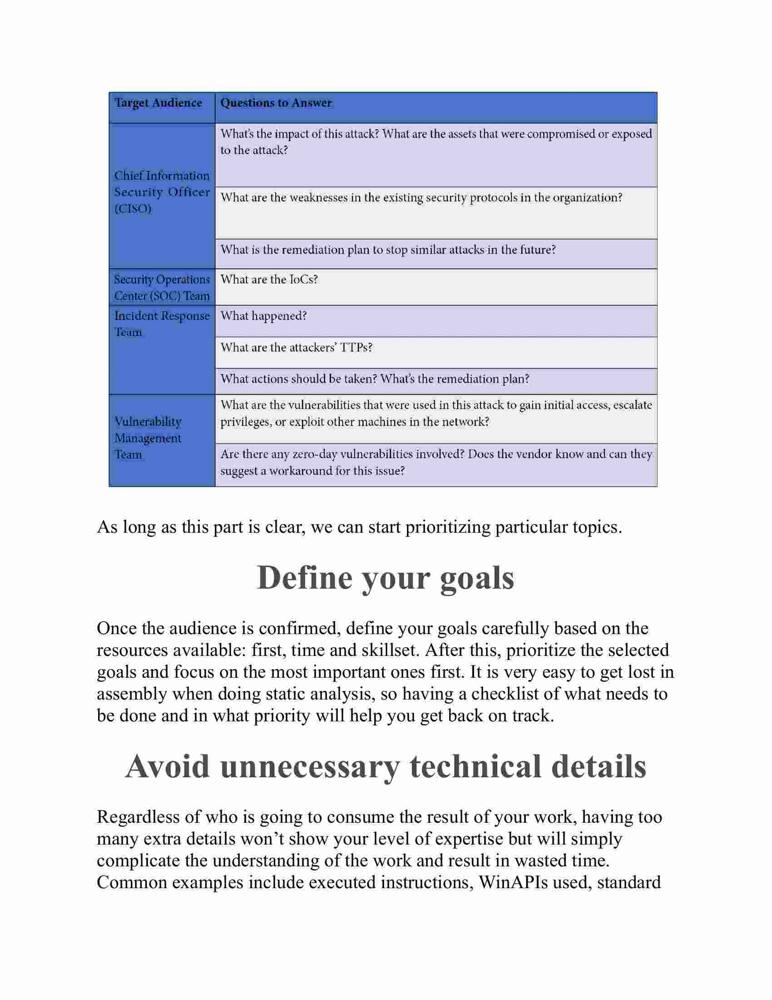 | Target Audience | Questions to Answer |
|---|---|
| Chief Information Security Officer (CISO) | What's the impact of this attack? What are the assets that were compromised or exposed to the attack? |
| | What are the weaknesses in the existing security protocols in the organization? |
| | What is the remediation plan to stop similar attacks in the future? |
| Security Operations Center (SOC) Team | What are the IoCs? |
| Incident Response Team | What happened? |
| | What are the attackers' TTPs? |
| | What actions should be taken? What's the remediation plan? |
| Vulnerability Management Team | What are the vulnerabilities that were used in this attack to gain initial access, escalate privileges, or exploit other machines in the network? |
| | Are there any zero-day vulnerabilities involved? Does the vendor know and can they suggest a workaround for this issue? |

As long as this part is clear, we can start prioritizing particular topics.

Define your goals

Once the audience is confirmed, define your goals carefully based on the resources available: first, time and skillset. After this, prioritize the selected goals and focus on the most important ones first. It is very easy to get lost in assembly when doing static analysis, so having a checklist of what needs to be done and in what priority will help you get back on track.

Avoid unnecessary technical details

Regardless of who is going to consume the result of your work, having too many extra details won't show your level of expertise but will simply complicate the understanding of the work and result in wasted time. Common examples include executed instructions, WinAPIs used, standard